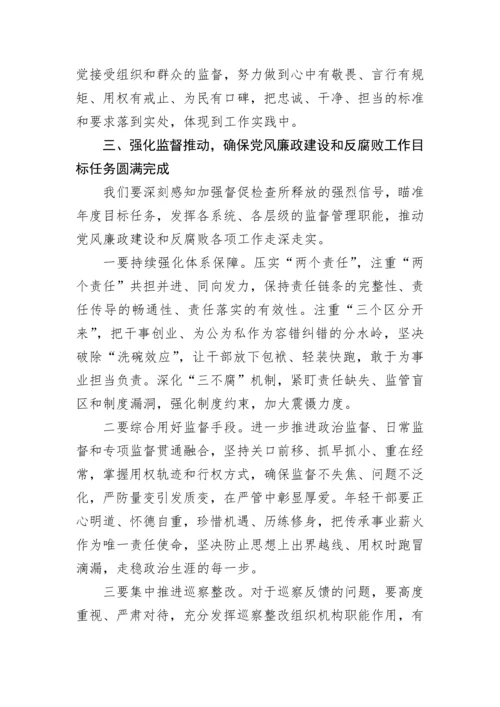 党接受组织和群众的监督，努力做到心中有敬畏、言行有规矩、用权有戒止、为民有口碑，把忠诚、干净、担当的标准和要求落到实处，体现到工作实践中。

三、强化监督推动，确保党风廉政建设和反腐败工作目标任务圆满完成

我们要深刻感知加强督促检查所释放的强烈信号，瞄准年度目标任务，发挥各系统、各层级的监督管理职能，推动党风廉政建设和反腐败各项工作走深走实。

一要持续强化体系保障。压实“两个责任”，注重“两个责任”共担并进、同向发力，保持责任链条的完整性、责任传导的畅通性、责任落实的有效性。注重“三个区分开来”，把干事创业、为公为私作为容错纠错的分水岭，坚决破除“洗碗效应”，让干部放下包袱、轻装快跑，敢于为事业担当负责。深化“三不腐”机制，紧盯责任缺失、监管盲区和制度漏洞，强化制度约束，加大震慑力度。

二要综合用好监督手段。进一步推进政治监督、日常监督和专项监督贯通融合，坚持关口前移、抓早抓小、重在经常，掌握用权轨迹和行权方式，确保监督不失焦、问题不泛化，严防量变引发质变，在严管中彰显厚爱。年轻干部要正心明道、怀德自重，珍惜机遇、历练修身，把传承事业薪火作为唯一责任使命，坚决防止思想上出界越线、用权时跑冒滴漏，走稳政治生涯的每一步。

三要集中推进巡察整改。对于巡察反馈的问题，要高度重视、严肃对待，充分发挥巡察整改组织机构职能作用，有